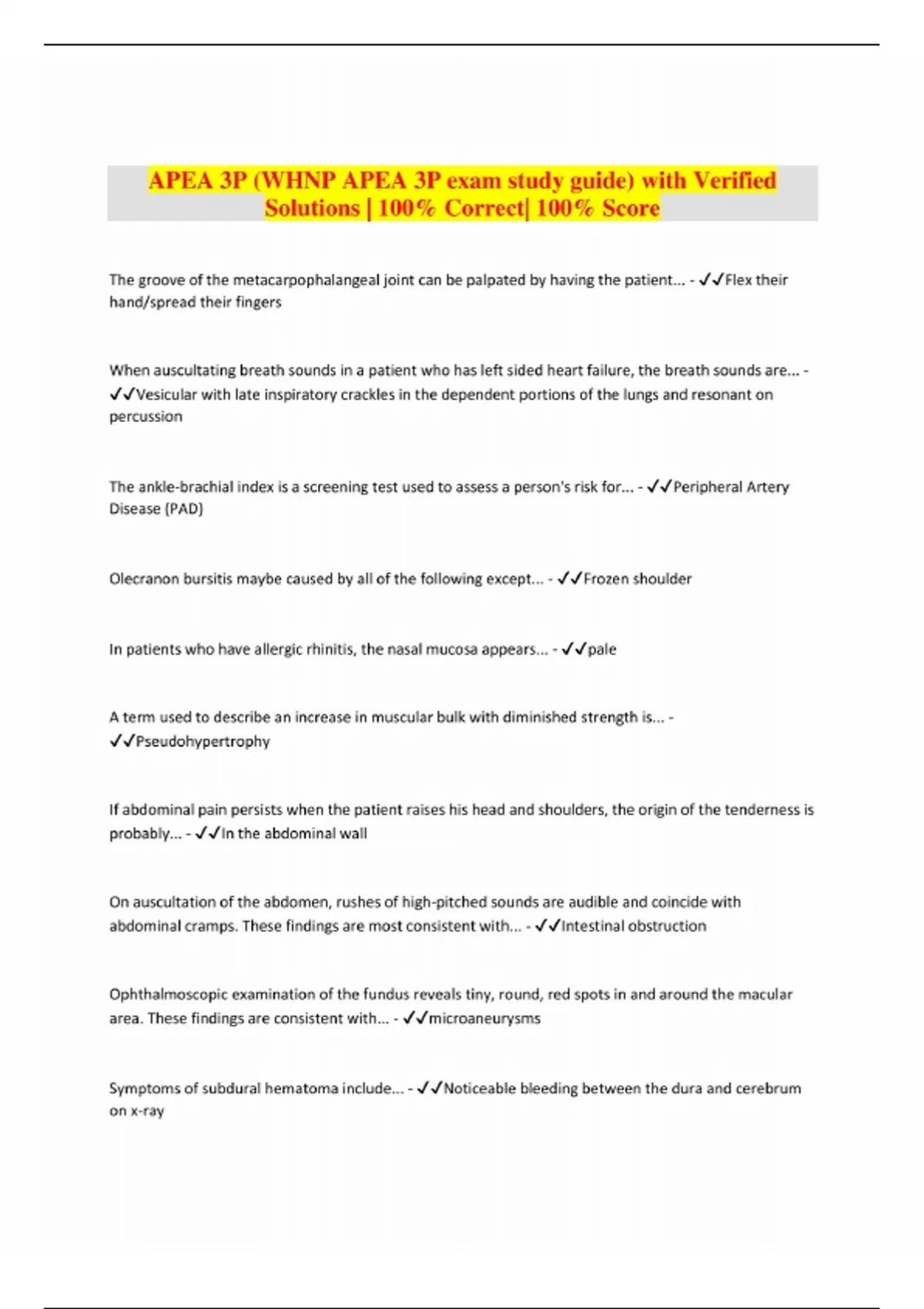 APEA 3P (WHNP APEA 3P exam study guide) with Verified Solutions | 100% Correct| 100% Score

The groove of the metacarpophalangeal joint can be palpated by having the patient... - ✓✓Flex their hand/spread their fingers

When auscultating breath sounds in a patient who has left sided heart failure, the breath sounds are... - ✓✓Vesicular with late inspiratory crackles in the dependent portions of the lungs and resonant on percussion

The ankle-brachial index is a screening test used to assess a person's risk for... - ✓✓Peripheral Artery Disease (PAD)

Olecranon bursitis maybe caused by all of the following except... - ✓✓Frozen shoulder

In patients who have allergic rhinitis, the nasal mucosa appears... - ✓✓pale

A term used to describe an increase in muscular bulk with diminished strength is... - ✓✓Pseudohypertrophy

If abdominal pain persists when the patient raises his head and shoulders, the origin of the tenderness is probably... - ✓✓In the abdominal wall

On auscultation of the abdomen, rushes of high-pitched sounds are audible and coincide with abdominal cramps. These findings are most consistent with... - ✓✓Intestinal obstruction

Ophthalmoscopic examination of the fundus reveals tiny, round, red spots in and around the macular area. These findings are consistent with... - ✓✓microaneurysms

Symptoms of subdural hematoma include... - ✓✓Noticeable bleeding between the dura and cerebrum on x-ray